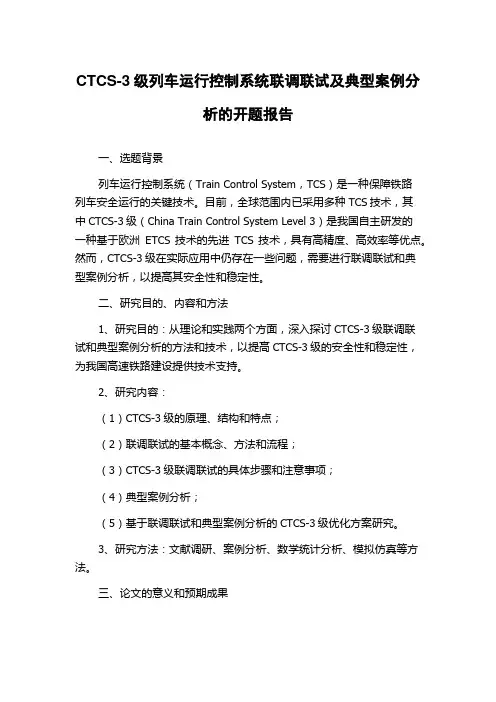 CTCS-3 级列车运行控制系统联调联试及典型案例分析的开题报告

一、选题背景

列车运行控制系统（Train Control System，TCS）是一种保障铁路列车安全运行的关键技术。目前，全球范围内已采用多种 TCS 技术，其中 CTCS-3 级（China Train Control System Level 3）是我国自主研发的一种基于欧洲 ETCS 技术的先进 TCS 技术，具有高精度、高效率等优点。然而，CTCS-3 级在实际应用中仍存在一些问题，需要进行联调联试和典型案例分析，以提高其安全性和稳定性。

二、研究目的、内容和方法

1、研究目的：从理论和实践两个方面，深入探讨 CTCS-3 级联调联试和典型案例分析的方法和技术，以提高 CTCS-3 级的安全性和稳定性，为我国高速铁路建设提供技术支持。

2、研究内容：

（1）CTCS-3 级的原理、结构和特点；

（2）联调联试的基本概念、方法和流程；

（3）CTCS-3 级联调联试的具体步骤和注意事项；

（4）典型案例分析；

（5）基于联调联试和典型案例分析的 CTCS-3 级优化方案研究。

3、研究方法：文献调研、案例分析、数学统计分析、模拟仿真等方法。

三、论文的意义和预期成果